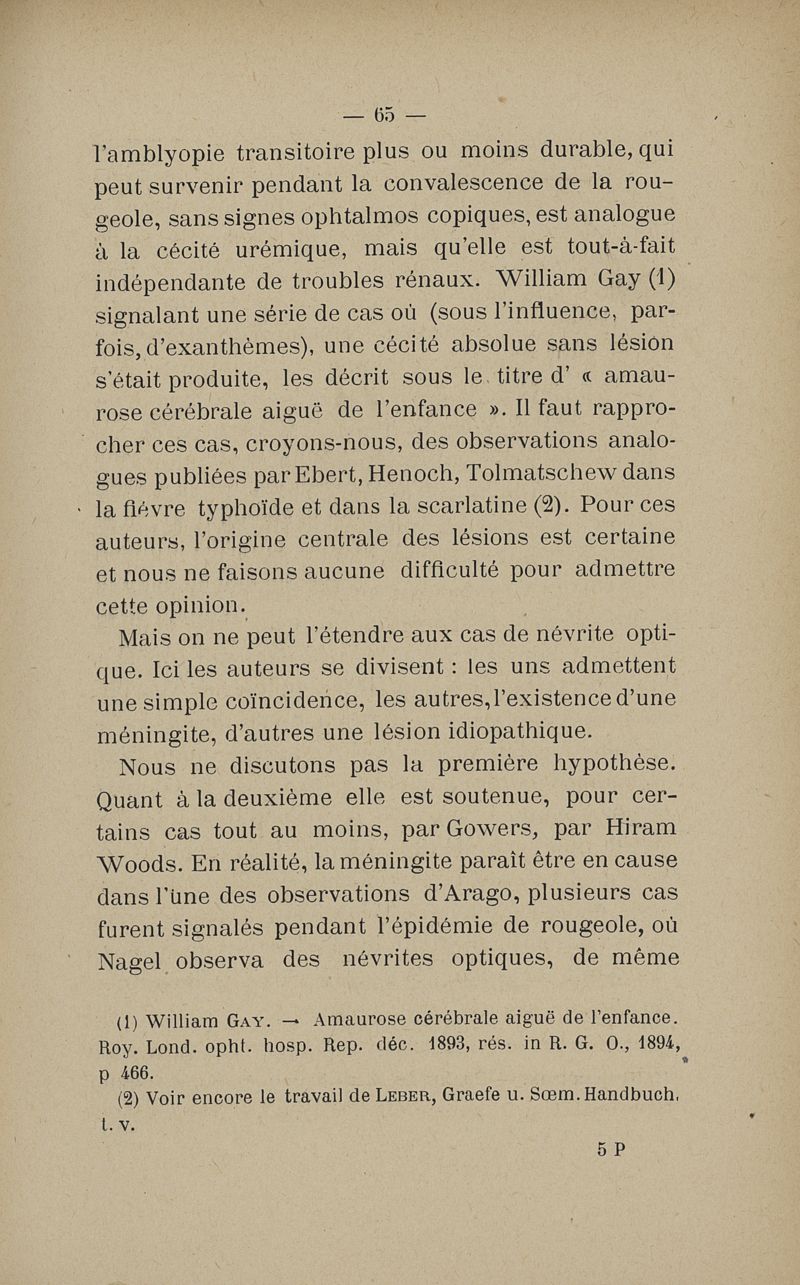 — 65 —

l'amblyopie transitoire plus ou moins durable, qui peut survenir pendant la convalescence de la rougeole, sans signes ophtalmos copiques, est analogue à la cécité urémique, mais qu'elle est tout-à-fait indépendante de troubles rénaux. William Gay (1) signalant une série de cas où (sous l'influence, parfois, d'exanthèmes), une cécité absolue sans lésion s'était produite, les décrit sous le titre d' « amaurose cérébrale aiguë de l'enfance ». Il faut rapprocher ces cas, croyons-nous, des observations analogues publiées par Ebert, Henoch, Tolmatschew dans la fièvre typhoïde et dans la scarlatine (2). Pour ces auteurs, l'origine centrale des lésions est certaine et nous ne faisons aucune difficulté pour admettre cette opinion.

Mais on ne peut l'étendre aux cas de névrite optique. Ici les auteurs se divisent : les uns admettent une simple coïncidence, les autres, l'existence d'une méningite, d'autres une lésion idiopathique.

Nous ne discutons pas la première hypothèse. Quant à la deuxième elle est soutenue, pour certains cas tout au moins, par Gowers, par Hiram Woods. En réalité, la méningite paraît être en cause dans l'une des observations d'Arago, plusieurs cas furent signalés pendant l'épidémie de rougeole, où Nagel observa des névrites optiques, de même

(1) William Gay. — Amaurose cérébrale aiguë de l'enfance. Roy. Lond. opht. hosp. Rep. déc. 1893, rés. in R. G. O., 1894, p 466.

(2) Voir encore le travail de Leber, Graefe u. Sœm. Handbuch. t. v.

5 P